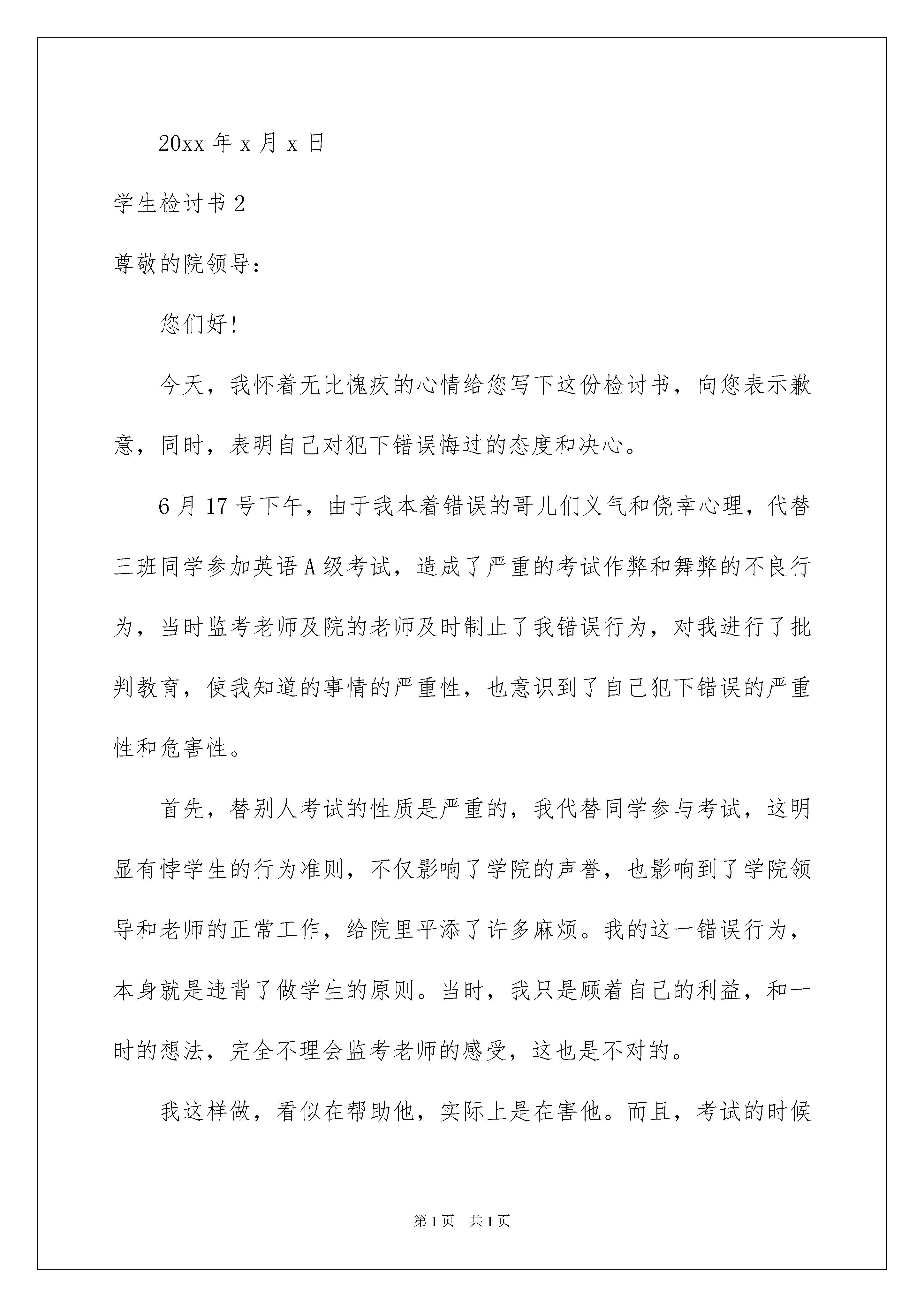 20xx 年 x 月 x 日

学生检讨书 2

尊敬的院领导：

您们好！

今天，我怀着无比愧疚的心情给您写下这份检讨书，向您表示歉意，同时，表明自己对犯下错误悔过的态度和决心。

6 月 17 号下午，由于我本着错误的哥儿们义气和侥幸心理，代替三班同学参加英语 A 级考试，造成了严重的考试作弊和舞弊的不良行为，当时监考老师及院的老师及时制止了我错误行为，对我进行了批判教育，使我知道的事情的严重性，也意识到了自己犯下错误的严重性和危害性。

首先，替别人考试的性质是严重的，我代替同学参与考试，这明显有悖学生的行为准则，不仅影响了学院的声誉，也影响到了学院领导和老师的正常工作，给院里平添了许多麻烦。我的这一错误行为，本身就是违背了做学生的原则。当时，我只是顾着自己的利益，和一时的想法，完全不理会监考老师的感受，这也是不对的。

我这样做，看似在帮助他，实际上是在害他。而且，考试的时候

第 1 页 共 1 页